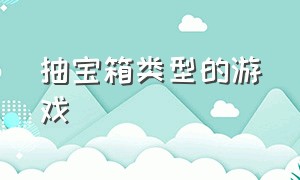 抽宝箱类型的游戏